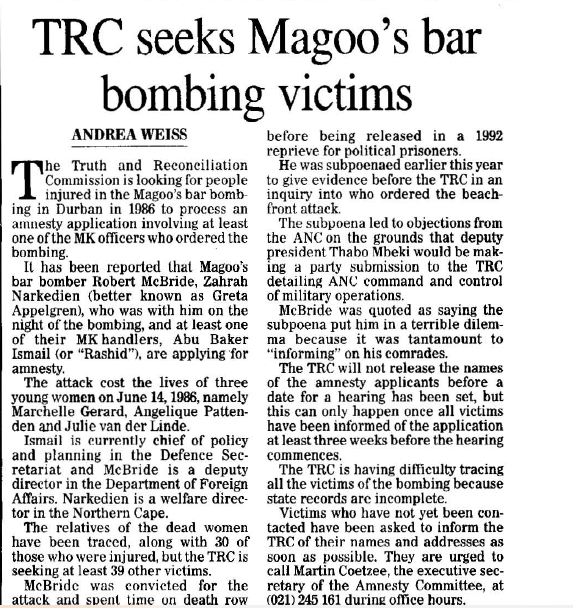 TRC seeks Magoo's bar bombing victims

ANDREA WEISS

The Truth and Reconciliation Commission is looking for people injured in the Magoo's bar bombing in Durban in 1986 to process an amnesty application involving at least one of the MK officers who ordered the bombing.

It has been reported that Magoo's bar bomber Robert McBride, Zahrah Narkedien (better known as Greta Appelgren), who was with him on the night of the bombing, and at least one of their MK handlers, Abu Baker Ismail (or "Rashid"), are applying for amnesty.

The attack cost the lives of three young women on June 14, 1986, namely Marchelle Gerard, Angelique Pattenden and Julie van der Linde.

Ismail is currently chief of policy and planning in the Defence Secretariat and McBride is a deputy director in the Department of Foreign Affairs. Narkedien is a welfare director in the Northern Cape.

The relatives of the dead women have been traced, along with 30 of those who were injured, but the TRC is seeking at least 39 other victims.

McBride was convicted for the attack and spent time on death row before being released in a 1992 reprieve for political prisoners.

He was subpoenaed earlier this year to give evidence before the TRC in an inquiry into who ordered the beachfront attack.

The subpoena led to objections from the ANC on the grounds that deputy president Thabo Mbeki would be making a party submission to the TRC detailing ANC command and control of military operations.

McBride was quoted as saying the subpoena put him in a terrible dilemma because it was tantamount to "informing" on his comrades.

The TRC will not release the names of the amnesty applicants before a date for a hearing has been set, but this can only happen once all victims have been informed of the application at least three weeks before the hearing commences.

The TRC is having difficulty tracing all the victims of the bombing because state records are incomplete.

Victims who have not yet been contacted have been asked to inform the TRC of their names and addresses as soon as possible. They are urged to call Martin Coetzee, the executive secretary of the Amnesty Committee, at (021) 245 161 during office hours.